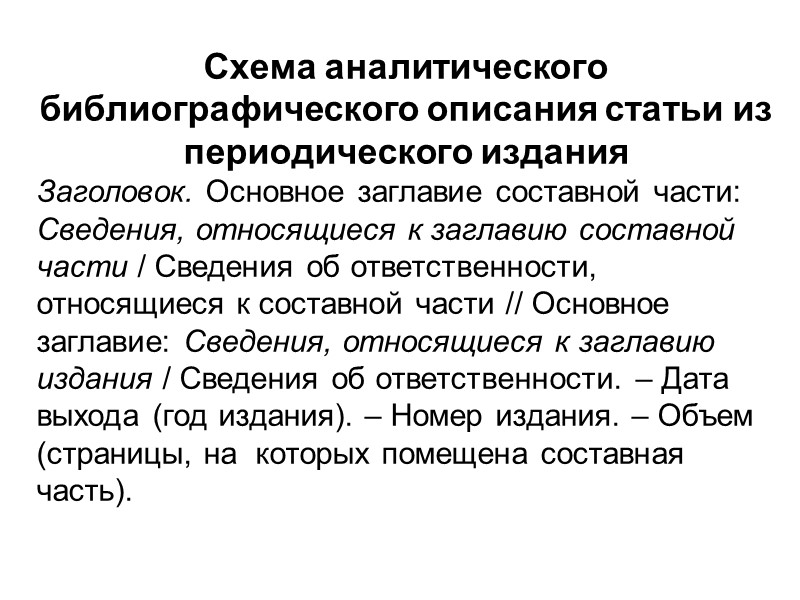 Схема аналитического библиографического описания статьи из периодического издания

Заголовок. Основное заглавие составной части: Сведения, относящиеся к заглавию составной части / Сведения об ответственности, относящиеся к составной части // Основное заглавие: Сведения, относящиеся к заглавию издания / Сведения об ответственности. – Дата выхода (год издания). – Номер издания. – Объем (страницы, на которых помещена составная часть).